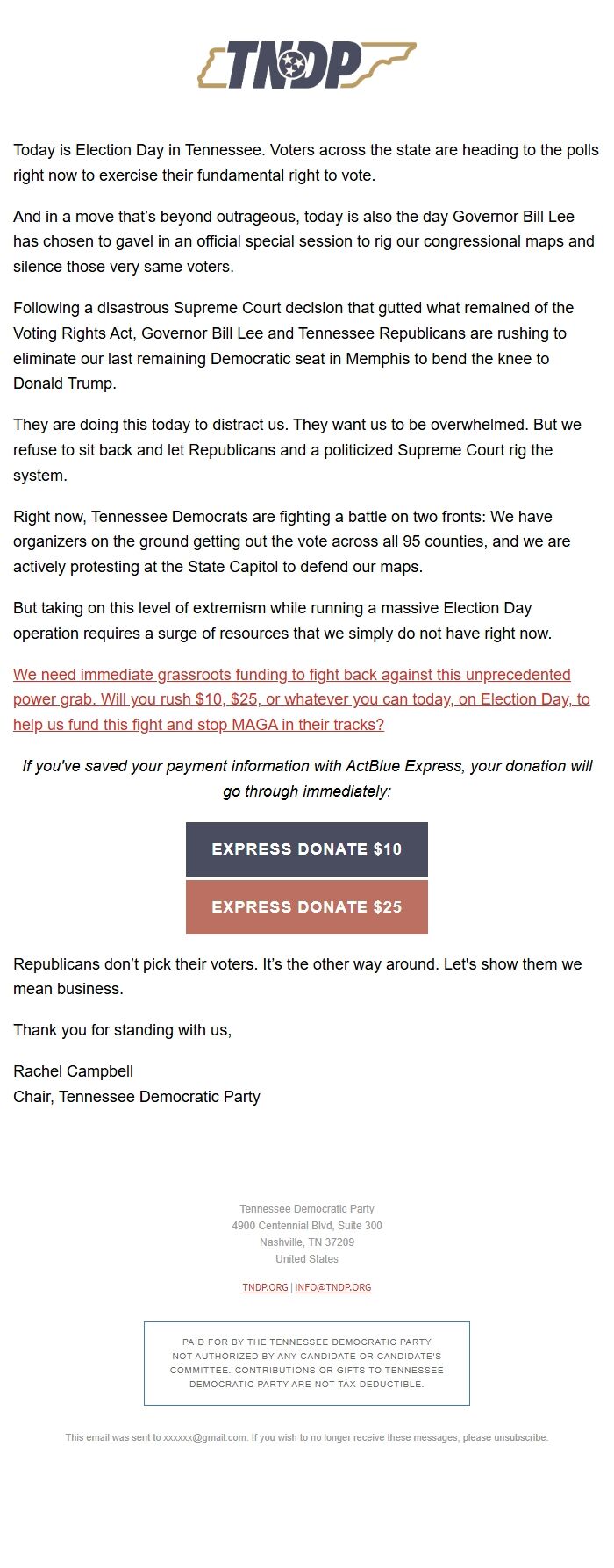 TNDP

Today is Election Day in Tennessee. Voters across the state are heading to the polls right now to exercise their fundamental right to vote.

And in a move that's beyond outrageous, today is also the day Governor Bill Lee has chosen to gavel in an official special session to rig our congressional maps and silence those very same voters.

Following a disastrous Supreme Court decision that gutted what remained of the Voting Rights Act, Governor Bill Lee and Tennessee Republicans are rushing to eliminate our last remaining Democratic seat in Memphis to bend the knee to Donald Trump.

They are doing this today to distract us. They want us to be overwhelmed. But we refuse to sit back and let Republicans and a politicized Supreme Court rig the system.

Right now, Tennessee Democrats are fighting a battle on two fronts: We have organizers on the ground getting out the vote across all 95 counties, and we are actively protesting at the State Capitol to defend our maps.

But taking on this level of extremism while running a massive Election Day operation requires a surge of resources that we simply do not have right now.

We need immediate grassroots funding to fight back against this unprecedented power grab. Will you rush $10, $25, or whatever you can today, on Election Day, to help us fund this fight and stop MAGA in their tracks?

If you've saved your payment information with ActBlue Express, your donation will go through immediately:

EXPRESS DONATE $10

EXPRESS DONATE $25

Republicans don't pick their voters. It's the other way around. Let's show them we mean business.

Thank you for standing with us,

Rachel Campbell
Chair, Tennessee Democratic Party

Tennessee Democratic Party
4900 Centennial Blvd, Suite 300
Nashville, TN 37209
United States

TNDP.ORG | INFO@TNDP.ORG

PAID FOR BY THE TENNESSEE DEMOCRATIC PARTY NOT AUTHORIZED BY ANY CANDIDATE OR CANDIDATE'S COMMITTEE. CONTRIBUTIONS OR GIFTS TO TENNESSEE DEMOCRATIC PARTY ARE NOT TAX DEDUCTIBLE.

This email was sent to xxxxxx@gmail.com. If you wish to no longer receive these messages, please unsubscribe.